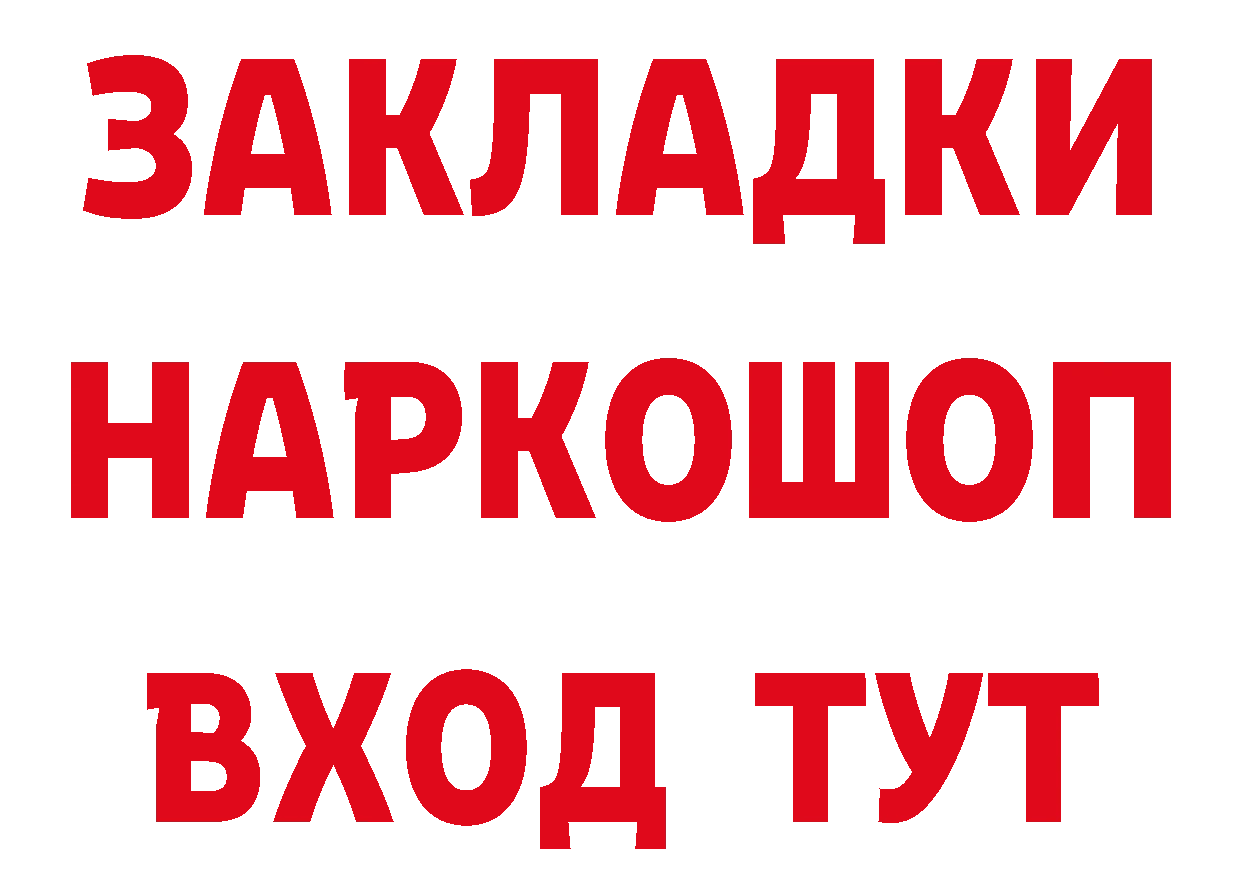 ЗАКЛАДКИ НАРКОШОП ВХОД ТУТ